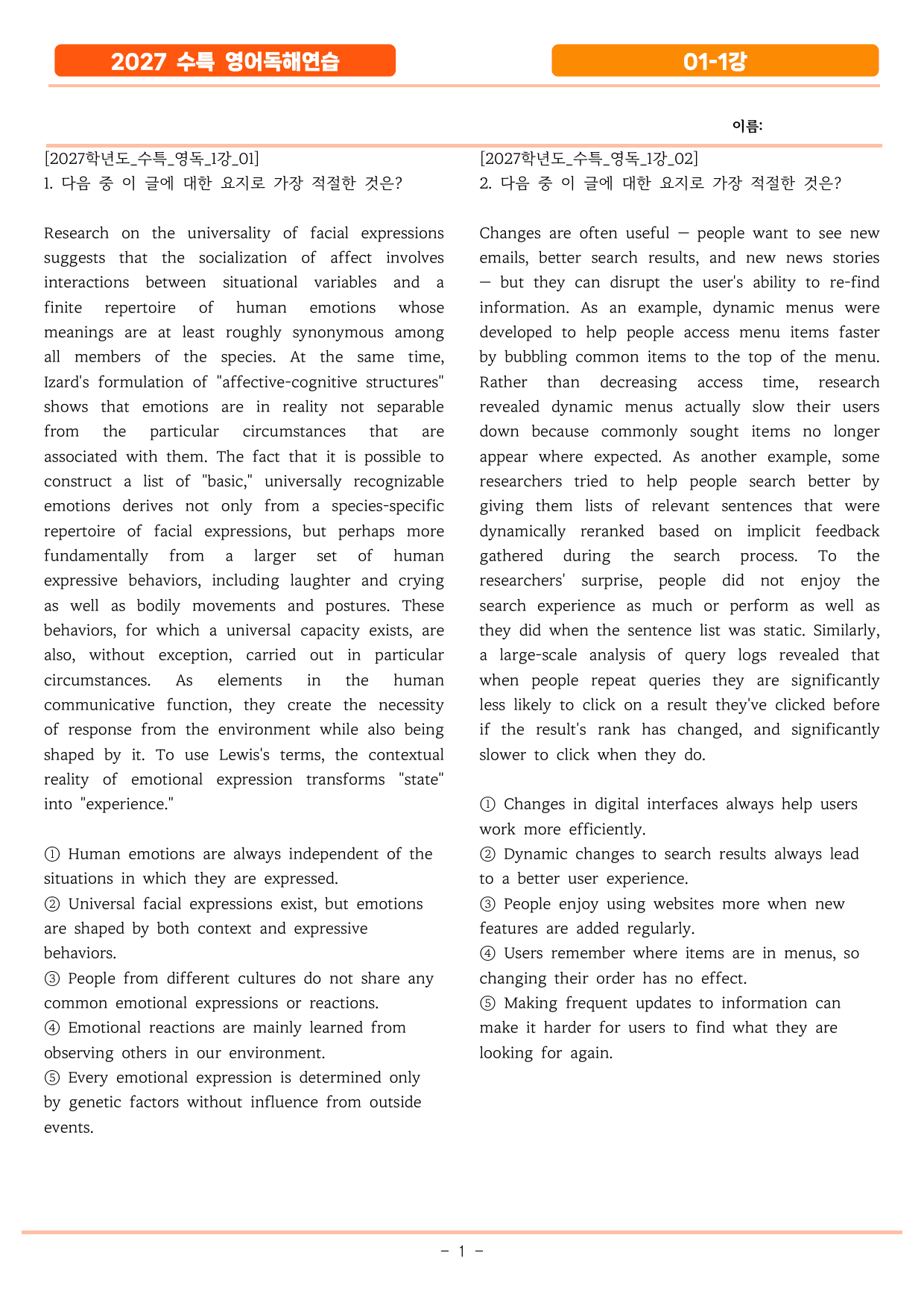 2027 수특 영어독해연습

01-1강

이름:

[2027학년도_수특_영독_1강_01]
1. 다음 중 이 글에 대한 요지로 가장 적절한 것은?

Research on the universality of facial expressions suggests that the socialization of affect involves interactions between situational variables and a finite repertoire of human emotions whose meanings are at least roughly synonymous among all members of the species. At the same time, Izard's formulation of "affective-cognitive structures" shows that emotions are in reality not separable from the particular circumstances that are associated with them. The fact that it is possible to construct a list of "basic," universally recognizable emotions derives not only from a species-specific repertoire of facial expressions, but perhaps more fundamentally from a larger set of human expressive behaviors, including laughter and crying as well as bodily movements and postures. These behaviors, for which a universal capacity exists, are also, without exception, carried out in particular circumstances. As elements in the human communicative function, they create the necessity of response from the environment while also being shaped by it. To use Lewis's terms, the contextual reality of emotional expression transforms "state" into "experience."

① Human emotions are always independent of the situations in which they are expressed.
② Universal facial expressions exist, but emotions are shaped by both context and expressive behaviors.
③ People from different cultures do not share any common emotional expressions or reactions.
④ Emotional reactions are mainly learned from observing others in our environment.
⑤ Every emotional expression is determined only by genetic factors without influence from outside events.

[2027학년도_수특_영독_1강_02]
2. 다음 중 이 글에 대한 요지로 가장 적절한 것은?

Changes are often useful — people want to see new emails, better search results, and new news stories — but they can disrupt the user's ability to re-find information. As an example, dynamic menus were developed to help people access menu items faster by bubbling common items to the top of the menu. Rather than decreasing access time, research revealed dynamic menus actually slow their users down because commonly sought items no longer appear where expected. As another example, some researchers tried to help people search better by giving them lists of relevant sentences that were dynamically reranked based on implicit feedback gathered during the search process. To the researchers' surprise, people did not enjoy the search experience as much or perform as well as they did when the sentence list was static. Similarly, a large-scale analysis of query logs revealed that when people repeat queries they are significantly less likely to click on a result they've clicked before if the result's rank has changed, and significantly slower to click when they do.

① Changes in digital interfaces always help users work more efficiently.
② Dynamic changes to search results always lead to a better user experience.
③ People enjoy using websites more when new features are added regularly.
④ Users remember where items are in menus, so changing their order has no effect.
⑤ Making frequent updates to information can make it harder for users to find what they are looking for again.

- 1 -